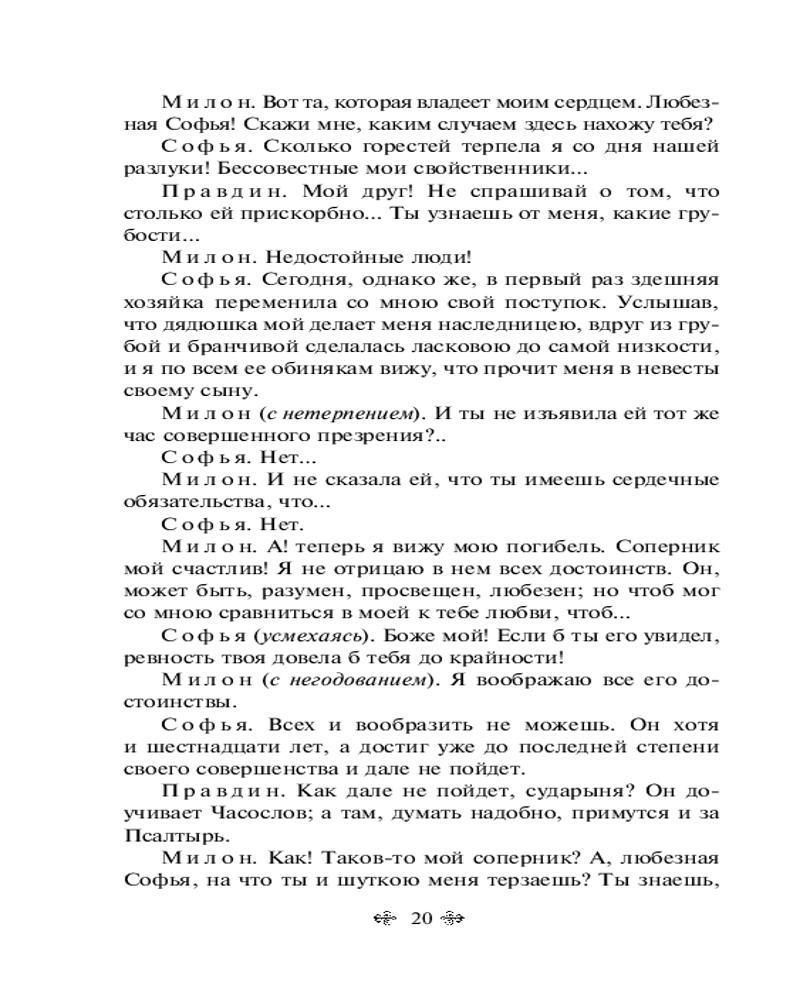 Милон. Вот та, которая владеет моим сердцем. Любезная Софья! Скажи мне, каким случаем здесь нахожу тебя?

Софья. Сколько горестей терпела я со дня нашей разлуки! Бессовестные мои свойственники...

Правдин. Мой друг! Не спрашивай о том, что столько ей прискорбно... Ты узнаешь от меня, какие грубости...

Милон. Недостойные люди!

Софья. Сегодня, однако же, в первый раз здешняя хозяйка переменила со мною свой поступок. Услышав, что дядюшка мой делает меня наследницею, вдруг из грубой и бранчивой сделалась ласковою до самой низкости, и я по всем ее обинякам вижу, что прочит меня в невесты своему сыну.

Милон (с нетерпением). И ты не изъявила ей тот же час совершенного презрения?..

Софья. Нет...

Милон. И не сказала ей, что ты имеешь сердечные обязательства, что...

Софья. Нет.

Милон. А! теперь я вижу мою погибель. Соперник мой счастлив! Я не отрицаю в нем всех достоинств. Он, может быть, разумен, просвещен, любезен; но чтоб мог со мною сравниться в моей к тебе любви, чтоб...

Софья (усмехаясь). Боже мой! Если б ты его увидел, ревность твоя довела б тебя до крайности!

Милон (с негодованием). Я воображаю все его достоинствы.

Софья. Всех и вообразить не можешь. Он хотя и шестнадцати лет, а достиг уже до последней степени своего совершенства и дале не пойдет.

Правдин. Как дале не пойдет, сударыня? Он доучивает Часослов; а там, думать надобно, примутся и за Псалтырь.

Милон. Как! Таков-то мой соперник? А, любезная Софья, на что ты и шуткою меня терзаешь? Ты знаешь,

20